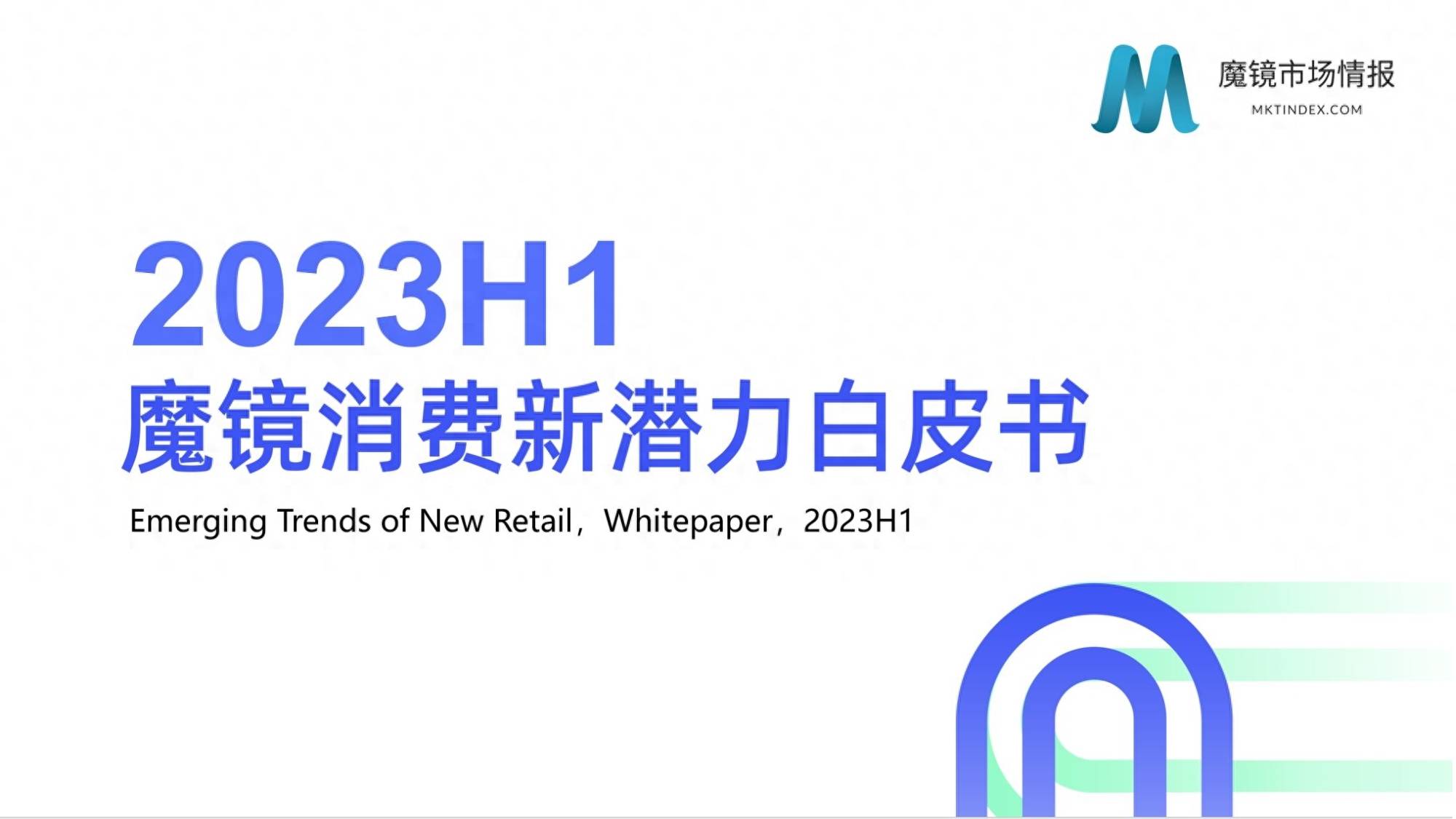 魔镜市场情报
MKTINDEX.COM

2023H1
魔镜消费新潜力白皮书

Emerging Trends of New Retail，Whitepaper，2023H1